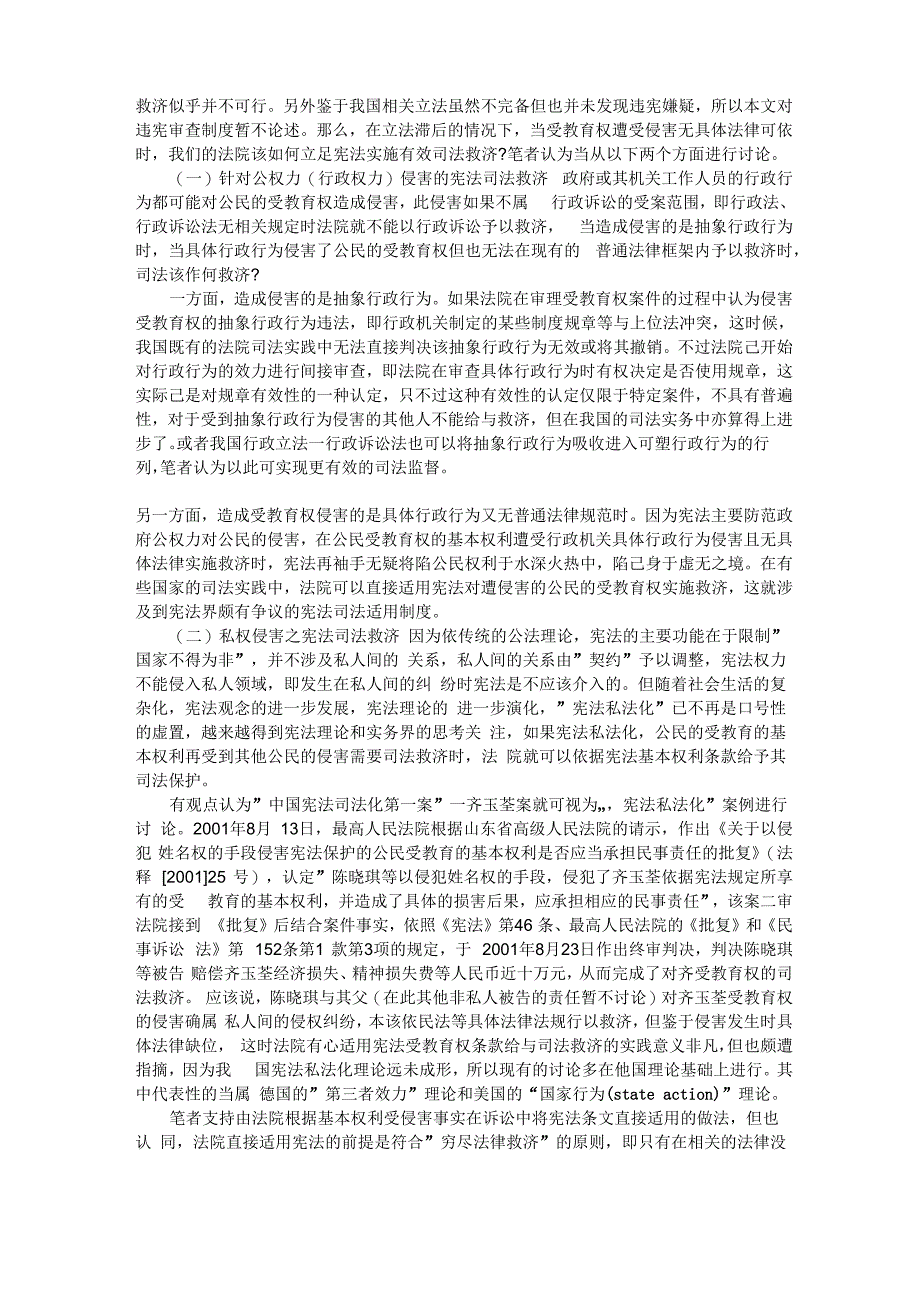 救济似乎并不可行。另外鉴于我国相关立法虽然不完备但也并未发现违宪嫌疑，所以本文对违宪审查制度暂不论述。那么，在立法滞后的情况下，当受教育权遭受侵害无具体法律可依时，我们的法院该如何立足宪法实施有效司法救济?笔者认为当从以下两个方面进行讨论。

（一）针对公权力（行政权力）侵害的宪法司法救济 政府或其机关工作人员的行政行为都可能对公民的受教育权造成侵害，此侵害如果不属 行政诉讼的受案范围，即行政法、行政诉讼法无相关规定时法院就不能以行政诉讼予以救济， 当造成侵害的是抽象行政行为时，当具体行政行为侵害了公民的受教育权但也无法在现有的 普通法律框架内予以救济时，司法该作何救济?

一方面，造成侵害的是抽象行政行为。如果法院在审理受教育权案件的过程中认为侵害受教育权的抽象行政行为违法，即行政机关制定的某些制度规章等与上位法冲突，这时候，我国既有的法院司法实践中无法直接判决该抽象行政行为无效或将其撤销。不过法院已开始对行政行为的效力进行间接审查，即法院在审查具体行政行为时有权决定是否使用规章，这实际已是对规章有效性的一种认定，只不过这种有效性的认定仅限于特定案件，不具有普遍性，对于受到抽象行政行为侵害的其他人不能给与救济，但在我国的司法实务中亦算得上进步了。或者我国行政立法一行政诉讼法也可以将抽象行政行为吸收进入可塑行政行为的行列，笔者认为以此可实现更有效的司法监督。

另一方面，造成受教育权侵害的是具体行政行为又无普通法律规范时。因为宪法主要防范政府公权力对公民的侵害，在公民受教育权的基本权利遭受行政机关具体行政行为侵害且无具体法律实施救济时，宪法再袖手无疑将陷公民权利于水深火热中，陷己身于虚无之境。在有些国家的司法实践中，法院可以直接适用宪法对遭侵害的公民的受教育权实施救济，这就涉及到宪法界颇有争议的宪法司法适用制度。

（二）私权侵害之宪法司法救济 因为依传统的公法理论，宪法的主要功能在于限制”国家不得为非”，并不涉及私人间的 关系，私人间的关系由”契约”予以调整，宪法权力不能侵入私人领域，即发生在私人间的纠 纷时宪法是不应该介入的。但随着社会生活的复杂化，宪法观念的进一步发展，宪法理论的 进一步演化，”宪法私法化”已不再是口号性的虚置，越来越得到宪法理论和实务界的思考关 注，如果宪法私法化，公民的受教育的基本权利再受到其他公民的侵害需要司法救济时，法 院就可以依据宪法基本权利条款给予其司法保护。

有观点认为”中国宪法司法化第一案”一齐玉苓案就可视为„，宪法私法化”案例进行讨 论。2001年8月 13日，最高人民法院根据山东省高级人民法院的请示，作出《关于以侵犯 姓名权的手段侵害宪法保护的公民受教育的基本权利是否应当承担民事责任的批复》(法释 [2001]25 号），认定”陈晓琪等以侵犯姓名权的手段，侵犯了齐玉苓依据宪法规定所享有的受 教育的基本权利，并造成了具体的损害后果，应承担相应的民事责任”，该案二审法院接到 《批复》后结合案件事实，依照《宪法》第46 条、最高人民法院的《批复》和《民事诉讼 法》第 152条第1 款第3项的规定，于 2001年8月23日作出终审判决，判决陈晓琪等被告 赔偿齐玉苓经济损失、精神损失费等人民币近十万元，从而完成了对齐受教育权的司法救济。 应该说，陈晓琪与其父（在此其他非私人被告的责任暂不讨论）对齐玉苓受教育权的侵害确属 私人间的侵权纠纷，本该依民法等具体法律法规行以救济，但鉴于侵害发生时具体法律缺位， 这时法院有心适用宪法受教育权条款给与司法救济的实践意义非凡，但也颇遭指摘，因为我 国宪法私法化理论远未成形，所以现有的讨论多在他国理论基础上进行。其中代表性的当属 德国的”第三者效力”理论和美国的“国家行为(state action)”理论。

笔者支持由法院根据基本权利受侵害事实在诉讼中将宪法条文直接适用的做法，但也认 同，法院直接适用宪法的前提是符合”穷尽法律救济”的原则，即只有在相关的法律没